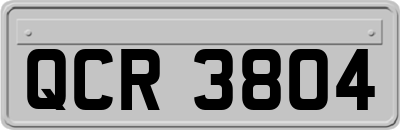 QCR 3804